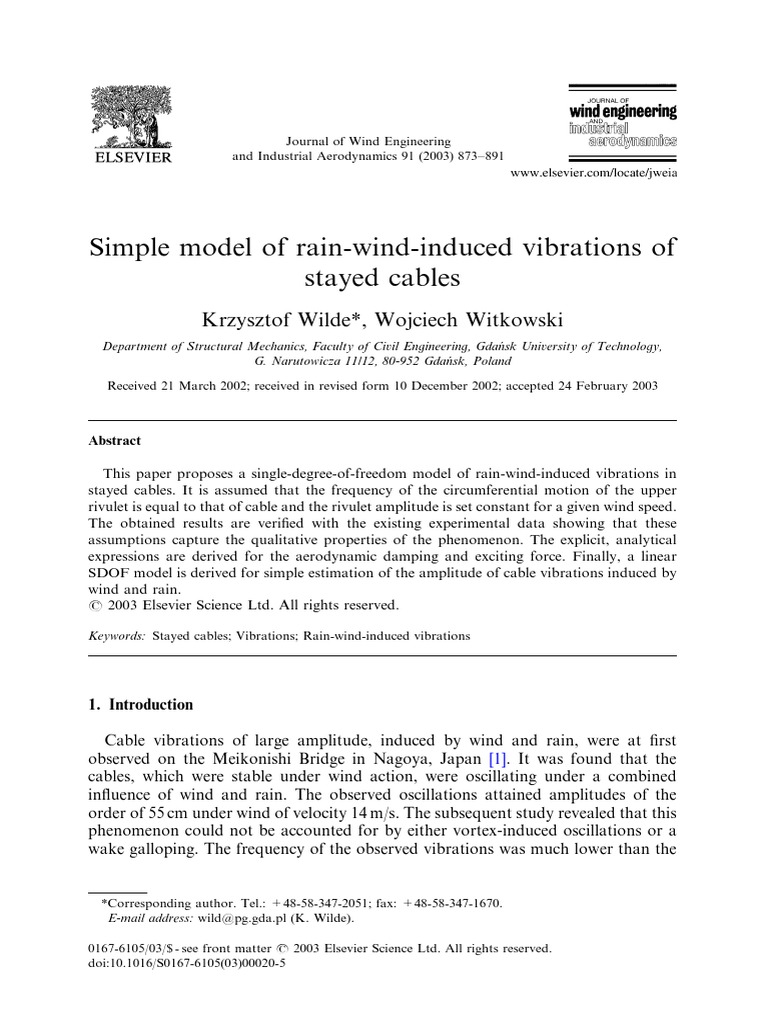 ELSEVIER

Journal of Wind Engineering and Industrial Aerodynamics 91 (2003) 873–891

JOURNAL OF wind engineering AND industrial aerodynamics

www.elsevier.com/locate/jweia

Simple model of rain-wind-induced vibrations of stayed cables

Krzysztof Wilde*, Wojciech Witkowski

Department of Structural Mechanics, Faculty of Civil Engineering, Gdańsk University of Technology, G. Narutowicza 11/12, 80-952 Gdańsk, Poland

Received 21 March 2002; received in revised form 10 December 2002; accepted 24 February 2003

Abstract

This paper proposes a single-degree-of-freedom model of rain-wind-induced vibrations in stayed cables. It is assumed that the frequency of the circumferential motion of the upper rivulet is equal to that of cable and the rivulet amplitude is set constant for a given wind speed. The obtained results are verified with the existing experimental data showing that these assumptions capture the qualitative properties of the phenomenon. The explicit, analytical expressions are derived for the aerodynamic damping and exciting force. Finally, a linear SDOF model is derived for simple estimation of the amplitude of cable vibrations induced by wind and rain.
© 2003 Elsevier Science Ltd. All rights reserved.

Keywords: Stayed cables; Vibrations; Rain-wind-induced vibrations

1. Introduction

Cable vibrations of large amplitude, induced by wind and rain, were at first observed on the Meikonishi Bridge in Nagoya, Japan [1]. It was found that the cables, which were stable under wind action, were oscillating under a combined influence of wind and rain. The observed oscillations attained amplitudes of the order of 55 cm under wind of velocity 14 m/s. The subsequent study revealed that this phenomenon could not be accounted for by either vortex-induced oscillations or a wake galloping. The frequency of the observed vibrations was much lower than the

*Corresponding author. Tel.: +48-58-347-2051; fax: +48-58-347-1670.
E-mail address: wild@pg.gda.pl (K. Wilde).

0167-6105/03/$ - see front matter © 2003 Elsevier Science Ltd. All rights reserved.
doi:10.1016/S0167-6105(03)00020-5